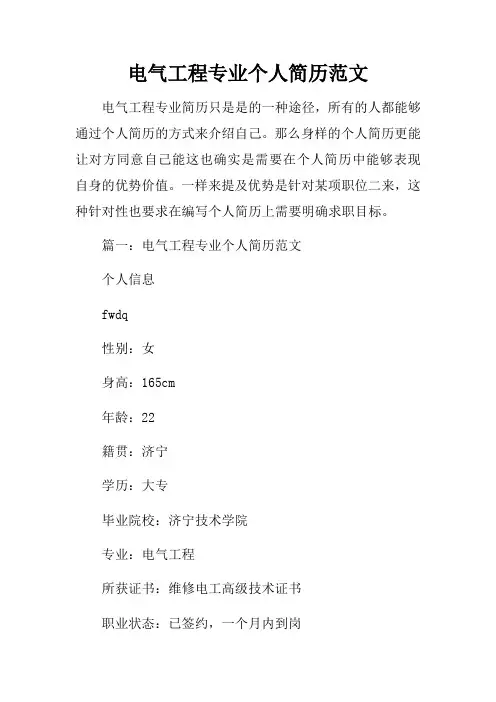 电气工程专业个人简历范文

电气工程专业简历只是是的一种途径，所有的人都能够通过个人简历的方式来介绍自己。那么身样的个人简历更能让对方同意自己能这也确实是需要在个人简历中能够表现自身的优势价值。一样来提及优势是针对某项职位二来，这种针对性也要求在编写个人简历上需要明确求职目标。

篇一：电气工程专业个人简历范文

个人信息

fwdq

性别：女

身高：165cm

年龄：22

籍贯：济宁

学历：大专

毕业院校：济宁技术学院

专业：电气工程

所获证书：维修电工高级技术证书

职业状态：已签约，一个月内到岗